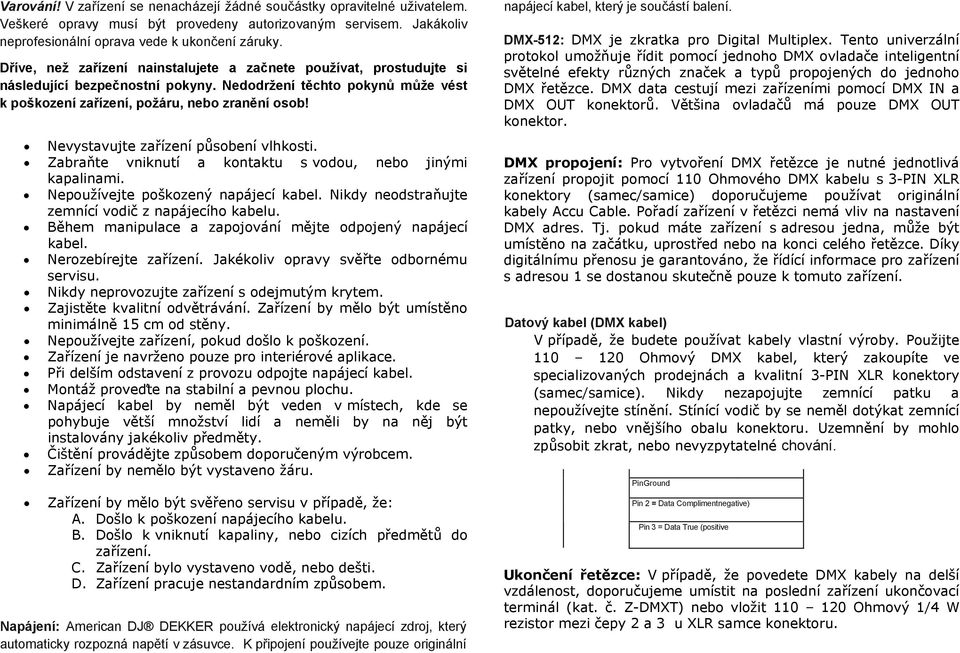 Varování! V zařízení se nenacházejí žádné součástky opravitelné uživatelem. Veškeré opravy musí být provedeny autorizovaným servisem. Jakákoliv neprofesionální oprava vede k ukončení záruky.

Dříve, než zařízení nainstalujete a začnete používat, prostudujte si následující bezpečnostní pokyny. Nedodržení těchto pokynů může vést k poškození zařízení, požáru, nebo zranění osob!

• Nevystavujte zařízení působení vlhkosti.
• Zabraňte vniknutí a kontaktu s vodou, nebo jinými kapalinami.
• Nepoužívejte poškozený napájecí kabel. Nikdy neodstraňujte zemnící vodič z napájecího kabelu.
• Během manipulace a zapojování mějte odpojený napájecí kabel.
• Nerozebírejte zařízení. Jakékoliv opravy svěřte odbornému servisu.
• Nikdy neprovozujte zařízení s odejmutým krytem.
• Zajistěte kvalitní odvětrávání. Zařízení by mělo být umístěno minimálně 15 cm od stěny.
• Nepoužívejte zařízení, pokud došlo k poškození.
• Zařízení je navrženo pouze pro interiérové aplikace.
• Při delším odstavení z provozu odpojte napájecí kabel.
• Montáž proveďte na stabilní a pevnou plochu.
• Napájecí kabel by neměl být veden v místech, kde se pohybuje větší množství lidí a neměli by na něj být instalovány jakékoliv předměty.
• Čištění provádějte způsobem doporučeným výrobcem.
• Zařízení by nemělo být vystaveno žáru.

• Zařízení by mělo být svěřeno servisu v případě, že:
A. Došlo k poškození napájecího kabelu.
B. Došlo k vniknutí kapaliny, nebo cizích předmětů do zařízení.
C. Zařízení bylo vystaveno vodě, nebo dešti.
D. Zařízení pracuje nestandardním způsobem.

Napájení: American DJ® DEKKER používá elektronický napájecí zdroj, který automaticky rozpozná napětí v zásuvce. K připojení používejte pouze originální napájecí kabel, který je součástí balení.

DMX-512: DMX je zkratka pro Digital Multiplex. Tento univerzální protokol umožňuje řídit pomocí jednoho DMX ovladače inteligentní světelné efekty různých značek a typů propojených do jednoho DMX řetězce. DMX data cestují mezi zařízeními pomocí DMX IN a DMX OUT konektorů. Většina ovladačů má pouze DMX OUT konektor.

DMX propojení: Pro vytvoření DMX řetězce je nutné jednotlivá zařízení propojit pomocí 110 Ohmového DMX kabelu s 3-PIN XLR konektory (samec/samice) doporučujeme používat originální kabely Accu Cable. Pořadí zařízení v řetězci nemá vliv na nastavení DMX adres. Tj. pokud máte zařízení s adresou jedna, může být umístěno na začátku, uprostřed nebo na konci celého řetězce. Díky digitálnímu přenosu je garantováno, že řídící informace pro zařízení s adresou 1 se dostanou skutečně pouze k tomuto zařízení.

Datový kabel (DMX kabel)
V případě, že budete používat kabely vlastní výroby. Použijte 110 – 120 Ohmový DMX kabel, který zakoupíte ve specializovaných prodejnách a kvalitní 3-PIN XLR konektory (samec/samice). Nikdy nezapojujte zemnící patku a nepoužívejte stínění. Stínící vodič by se neměl dotýkat zemnící patky, nebo vnějšího obalu konektoru. Uzemnění by mohlo způsobit zkrat, nebo nevyzpytatelné chování.

PinGround
Pin 2 = Data Complimentnegative)
Pin 3 = Data True (positive

Ukončení řetězce: V případě, že povedete DMX kabely na delší vzdálenost, doporučujeme umístit na poslední zařízení ukončovací terminál (kat. č. Z-DMXT) nebo vložit 110 – 120 Ohmový 1/4 W rezistor mezi čepy 2 a 3 u XLR samce konektoru.